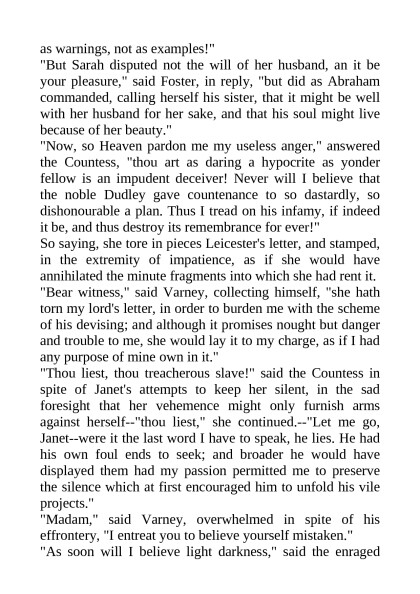 as warnings, not as examples!"
"But Sarah disputed not the will of her husband, an it be your pleasure," said Foster, in reply, "but did as Abraham commanded, calling herself his sister, that it might be well with her husband for her sake, and that his soul might live because of her beauty."
"Now, so Heaven pardon me my useless anger," answered the Countess, "thou art as daring a hypocrite as yonder fellow is an impudent deceiver! Never will I believe that the noble Dudley gave countenance to so dastardly, so dishonourable a plan. Thus I tread on his infamy, if indeed it be, and thus destroy its remembrance for ever!"
So saying, she tore in pieces Leicester's letter, and stamped, in the extremity of impatience, as if she would have annihilated the minute fragments into which she had rent it.
"Bear witness," said Varney, collecting himself, "she hath torn my lord's letter, in order to burden me with the scheme of his devising; and although it promises nought but danger and trouble to me, she would lay it to my charge, as if I had any purpose of mine own in it."
"Thou liest, thou treacherous slave!" said the Countess in spite of Janet's attempts to keep her silent, in the sad foresight that her vehemence might only furnish arms against herself--"thou liest," she continued.--"Let me go, Janet--were it the last word I have to speak, he lies. He had his own foul ends to seek; and broader he would have displayed them had my passion permitted me to preserve the silence which at first encouraged him to unfold his vile projects."
"Madam," said Varney, overwhelmed in spite of his effrontery, "I entreat you to believe yourself mistaken."
"As soon will I believe light darkness," said the enraged